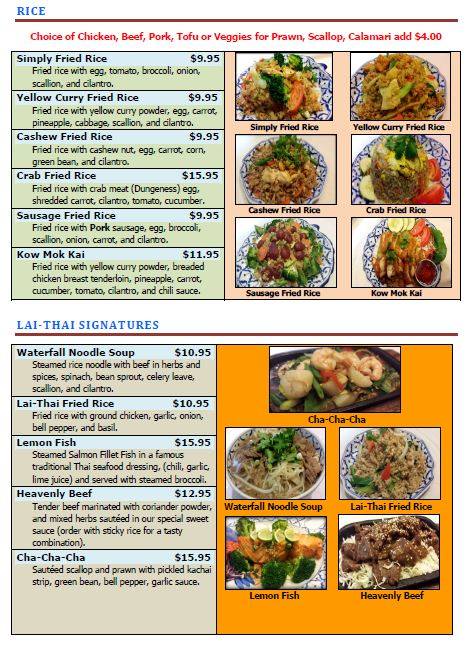 RICE

Choice of Chicken, Beef, Pork, Tofu or Veggies for Prawn, Scallop, Calamari add $4.00

Simply Fried Rice $9.95
Fried rice with egg, tomato, broccoli, onion, scallion, and cilantro.

Yellow Curry Fried Rice $9.95
Fried rice with yellow curry powder, egg, carrot, pineapple, cabbage, scallion, and cilantro.

Cashew Fried Rice $9.95
Fried rice with cashew nut, egg, carrot, corn, green bean, and cilantro.

Crab Fried Rice $15.95
Fried rice with crab meat (Dungeness) egg, shredded carrot, cilantro, tomato, cucumber.

Sausage Fried Rice $9.95
Fried rice with Pork sausage, egg, broccoli, scallion, onion, carrot, and cilantro.

Kow Mok Kai $11.95
Fried rice with yellow curry powder, breaded chicken breast tenderloin, pineapple, carrot, cucumber, tomato, cilantro, and chili sauce.

Simply Fried Rice
Yellow Curry Fried Rice
Cashew Fried Rice
Crab Fried Rice
Sausage Fried Rice
Kow Mok Kai

LAI-THAI SIGNATURES

Waterfall Noodle Soup $10.95
Steamed rice noodle with beef in herbs and spices, spinach, bean sprout, celery leave, scallion, and cilantro.

Lai-Thai Fried Rice $10.95
Fried rice with ground chicken, garlic, onion, bell pepper, and basil.

Lemon Fish $15.95
Steamed Salmon Fillet Fish in a famous traditional Thai seafood dressing, (chili, garlic, lime juice) and served with steamed broccoli.

Heavenly Beef $12.95
Tender beef marinated with coriander powder, and mixed herbs sautéed in our special sweet sauce (order with sticky rice for a tasty combination).

Cha-Cha-Cha $15.95
Sautéed scallop and prawn with pickled kachai strip, green bean, bell pepper, garlic sauce.

Cha-Cha-Cha
Waterfall Noodle Soup
Lai-Thai Fried Rice
Lemon Fish
Heavenly Beef